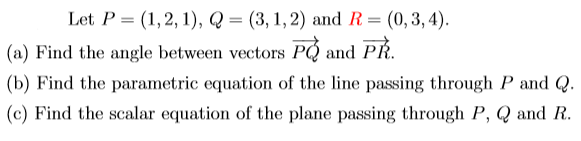 Let $P = (1, 2, 1)$, $Q = (3, 1, 2)$ and $R = (0, 3, 4)$.

(a) Find the angle between vectors $\overrightarrow{PQ}$ and $\overrightarrow{PR}$.

(b) Find the parametric equation of the line passing through $P$ and $Q$.

(c) Find the scalar equation of the plane passing through $P$, $Q$ and $R$.